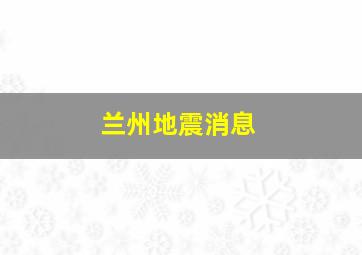 兰州地震消息